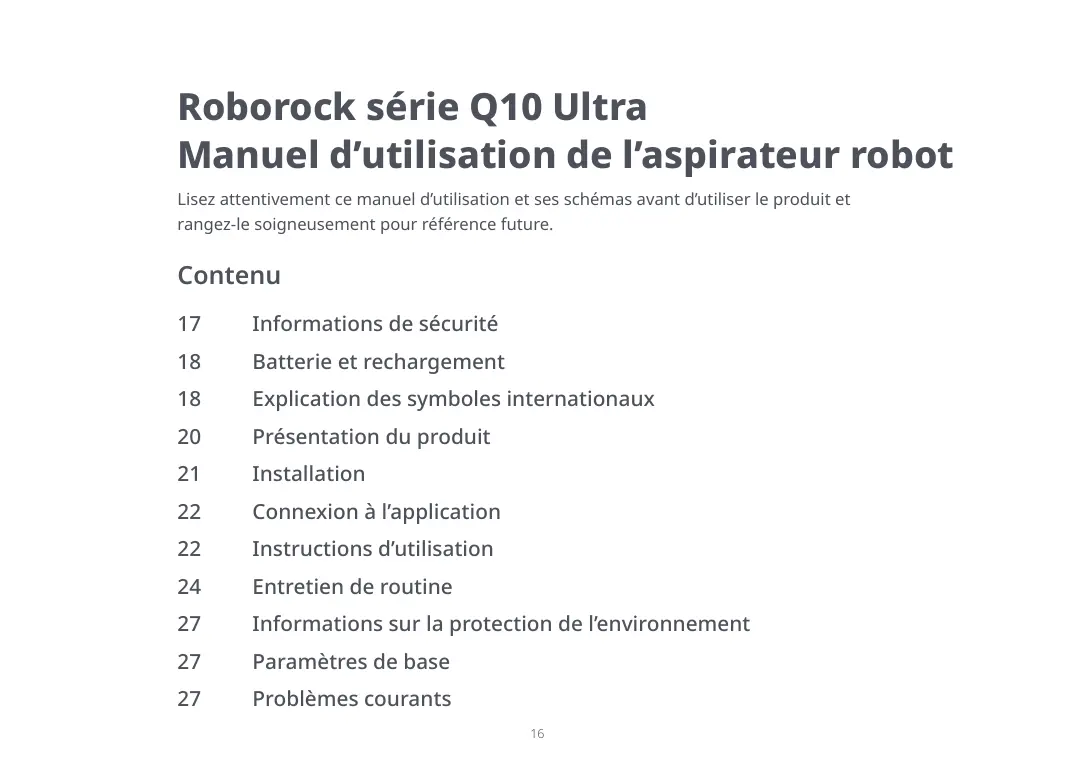 Roborock série Q10 Ultra
Manuel d’utilisation de l’aspirateur robot

Lisez attentivement ce manuel d’utilisation et ses schémas avant d’utiliser le produit et rangez-le soigneusement pour référence future.

Contenu

17 Informations de sécurité
18 Batterie et rechargement
18 Explication des symboles internationaux
20 Présentation du produit
21 Installation
22 Connexion à l’application
22 Instructions d’utilisation
24 Entretien de routine
27 Informations sur la protection de l’environnement
27 Paramètres de base
27 Problèmes courants

16